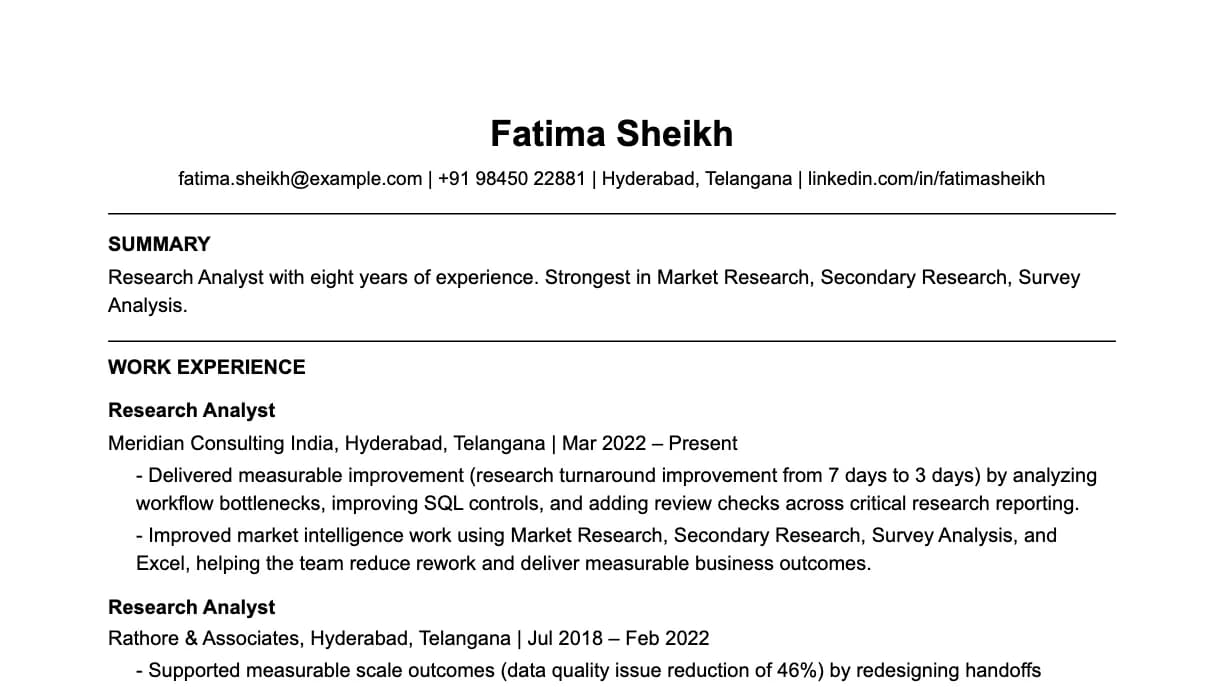 Fatima Sheikh

fatima.sheikh@example.com | +91 98450 22881 | Hyderabad, Telangana | linkedin.com/in/fatimasheikh

SUMMARY

Research Analyst with eight years of experience. Strongest in Market Research, Secondary Research, Survey Analysis.

WORK EXPERIENCE

Research Analyst

Meridian Consulting India, Hyderabad, Telangana | Mar 2022 – Present

- Delivered measurable improvement (research turnaround improvement from 7 days to 3 days) by analyzing workflow bottlenecks, improving SQL controls, and adding review checks across critical research reporting.

- Improved market intelligence work using Market Research, Secondary Research, Survey Analysis, and Excel, helping the team reduce rework and deliver measurable business outcomes.

Research Analyst

Rathore & Associates, Hyderabad, Telangana | Jul 2018 – Feb 2022

- Supported measurable scale outcomes (data quality issue reduction of 46%) by redesigning handoffs